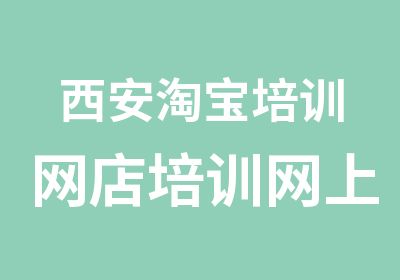 西安淘宝培训
网店培训网上